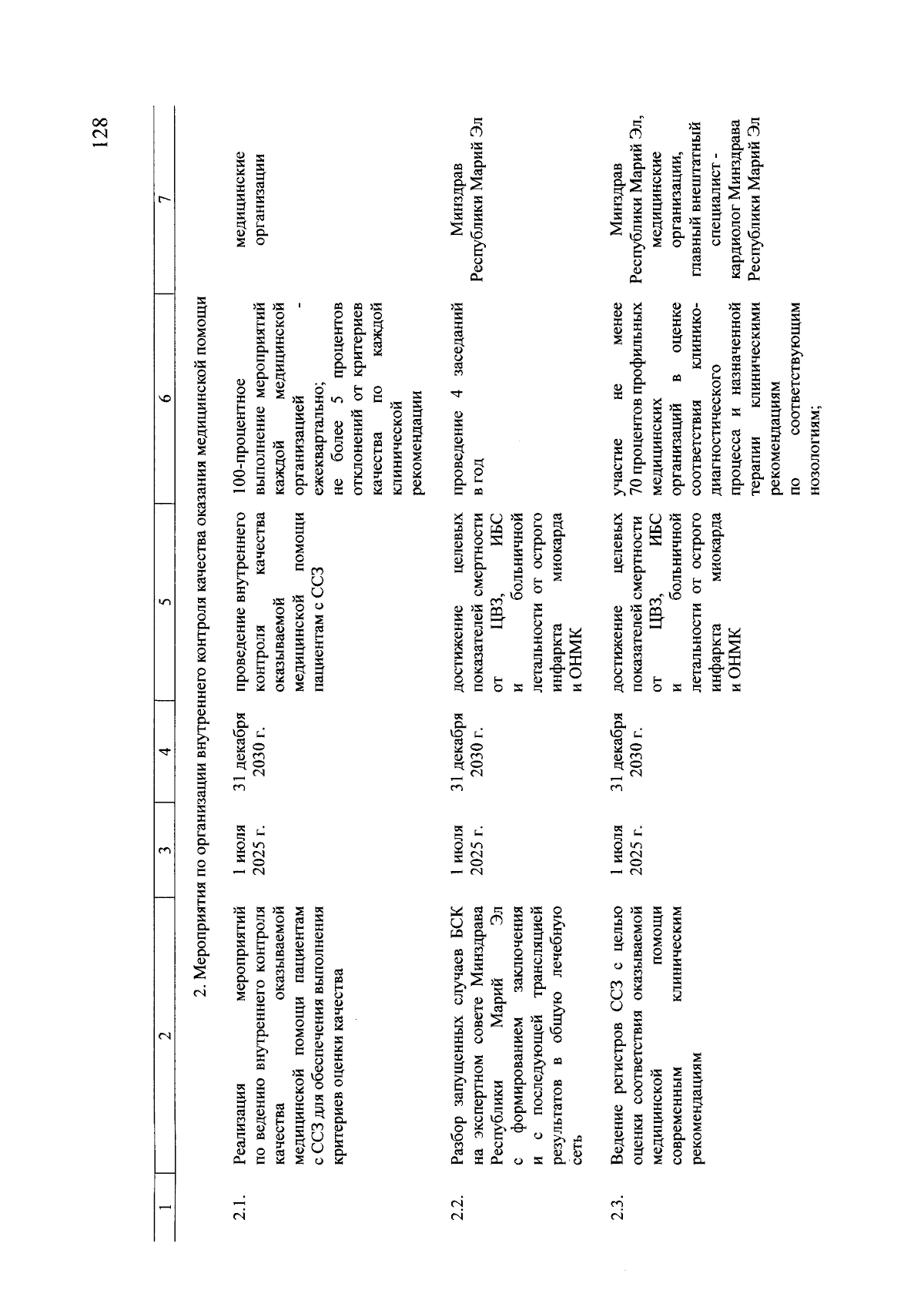 128

| 1 | 2 | 3 | 4 | 5 | 6 | 7 |
|---|---|---|---|---|---|---|
| 2. Мероприятия по организации внутреннего контроля качества оказания медицинской помощи | | | | | | |
| 2.1. | Реализация мероприятий по ведению внутреннего контроля качества оказываемой медицинской помощи пациентам с ССЗ для обеспечения выполнения критериев оценки качества | 1 июля 2025 г. | 31 декабря 2030 г. | проведение внутреннего контроля качества оказываемой медицинской помощи пациентам с ССЗ | 100-процентное выполнение мероприятий каждой медицинской организацией - ежеквартально; не более 5 процентов отклонений от критериев качества по каждой клинической рекомендации | медицинские организации |
| 2.2. | Разбор запущенных случаев БСК на экспертном совете Минздрава Республики Марий Эл с формированием заключения и с последующей трансляцией результатов в общую лечебную сеть | 1 июля 2025 г. | 31 декабря 2030 г. | достижение целевых показателей смертности от ЦВЗ, ИБС и больничной летальности от острого инфаркта миокарда и ОНМК | проведение 4 заседаний в год | Минздрав Республики Марий Эл |
| 2.3. | Ведение регистров ССЗ с целью оценки соответствия оказываемой медицинской помощи современным клиническим рекомендациям | 1 июля 2025 г. | 31 декабря 2030 г. | достижение целевых показателей смертности от ЦВЗ, ИБС и больничной летальности от острого инфаркта миокарда и ОНМК | участие не менее 70 процентов профильных медицинских организаций в оценке соответствия клинико-диагностического процесса и назначенной терапии клиническими рекомендациям по соответствующим нозологиям; | Минздрав Республики Марий Эл, медицинские организации, главный внештатный специалист - кардиолог Минздрава Республики Марий Эл |